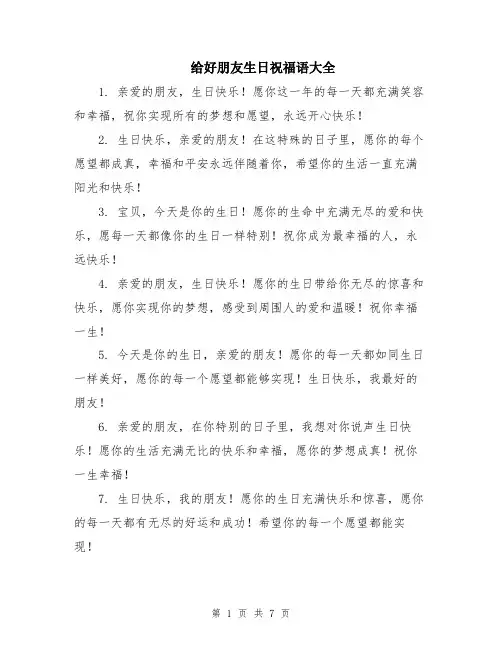 给好朋友生日祝福语大全

1. 亲爱的朋友，生日快乐！愿你这一年的每一天都充满笑容和幸福，祝你实现所有的梦想和愿望，永远开心快乐！

2. 生日快乐，亲爱的朋友！在这特殊的日子里，愿你的每个愿望都成真，幸福和平安永远伴随着你，希望你的生活一直充满阳光和快乐！

3. 宝贝，今天是你的生日！愿你的生命中充满无尽的爱和快乐，愿每一天都像你的生日一样特别！祝你成为最幸福的人，永远快乐！

4. 亲爱的朋友，生日快乐！愿你的生日带给你无尽的惊喜和快乐，愿你实现你的梦想，感受到周围人的爱和温暖！祝你幸福一生！

5. 今天是你的生日，亲爱的朋友！愿你的每一天都如同生日一样美好，愿你的每一个愿望都能够实现！生日快乐，我最好的朋友！

6. 亲爱的朋友，在你特别的日子里，我想对你说声生日快乐！愿你的生活充满无比的快乐和幸福，愿你的梦想成真！祝你一生幸福！

7. 生日快乐，我的朋友！愿你的生日充满快乐和惊喜，愿你的每一天都有无尽的好运和成功！希望你的每一个愿望都能实现！

第 1 页 共 7 页